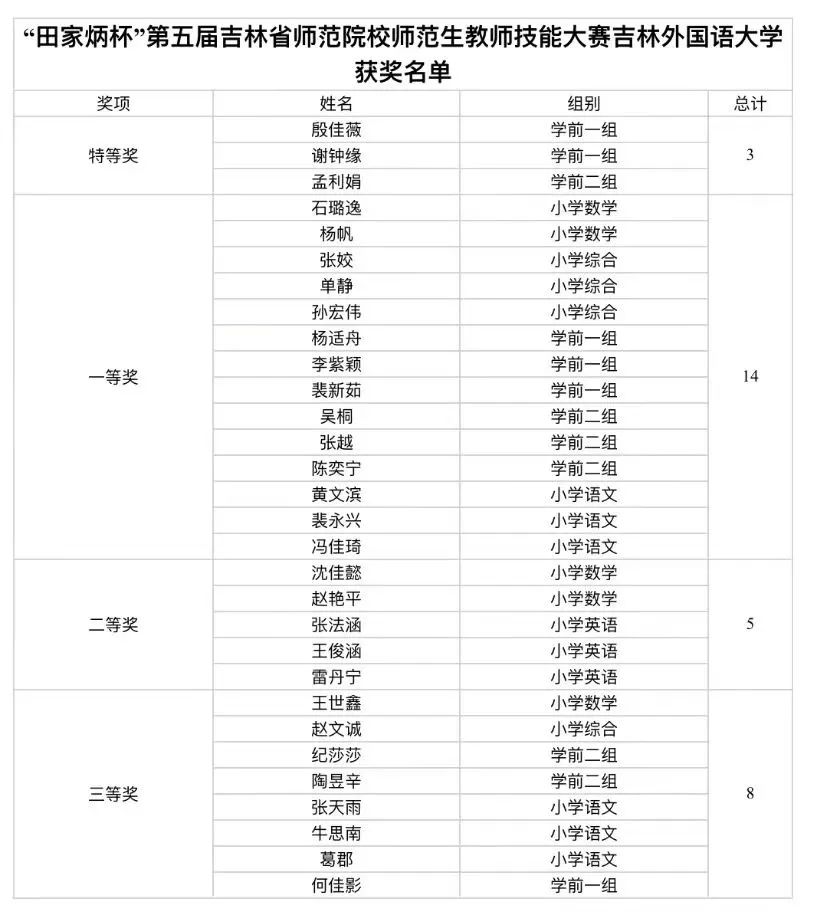 “田家炳杯”第五届吉林省师范院校师范生教师技能大赛吉林外国语大学获奖名单

| 奖项 | 姓名 | 组别 | 总计 |
|---|---|---|---|
| 特等奖 | 殷佳薇 | 学前一组 | 3 |
| | 谢钟缘 | 学前一组 | |
| | 孟利娟 | 学前二组 | |
| 一等奖 | 石璐逸 | 小学数学 | 14 |
| | 杨帆 | 小学数学 | |
| | 张姣 | 小学综合 | |
| | 单静 | 小学综合 | |
| | 孙宏伟 | 小学综合 | |
| | 杨适舟 | 学前一组 | |
| | 李紫颖 | 学前一组 | |
| | 裴新茹 | 学前一组 | |
| | 吴桐 | 学前二组 | |
| | 张越 | 学前二组 | |
| | 陈奕宁 | 学前二组 | |
| | 黄文滨 | 小学语文 | |
| | 裴永兴 | 小学语文 | |
| | 冯佳琦 | 小学语文 | |
| 二等奖 | 沈佳懿 | 小学数学 | 5 |
| | 赵艳平 | 小学数学 | |
| | 张法涵 | 小学英语 | |
| | 王俊涵 | 小学英语 | |
| | 雷丹宁 | 小学英语 | |
| 三等奖 | 王世鑫 | 小学数学 | 8 |
| | 赵文诚 | 小学综合 | |
| | 纪莎莎 | 学前二组 | |
| | 陶昱辛 | 学前二组 | |
| | 张天雨 | 小学语文 | |
| | 牛思南 | 小学语文 | |
| | 葛郡 | 小学语文 | |
| | 何佳影 | 学前一组 | |